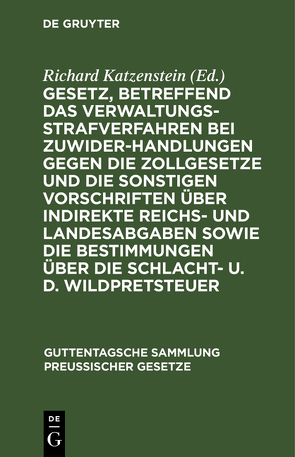 DE GRUYTER

Richard Katzenstein (Ed.)

GESETZ, BETREFFEND DAS VERWALTUNGS-STRAFVERFAHREN BEI ZUWIDER-HANDLUNGEN GEGEN DIE ZOLLGESETZE UND DIE SONSTIGEN VORSCHRIFTEN ÜBER INDIREKTE REICHS- UND LANDESABGABEN SOWIE DIE BESTIMMUNGEN ÜBER DIE SCHLACHT- U. D. WILDPRETSTEUER

GUTTENTAGSCHE SAMMLUNG PREUSSISCHER GESETZE

DE
G